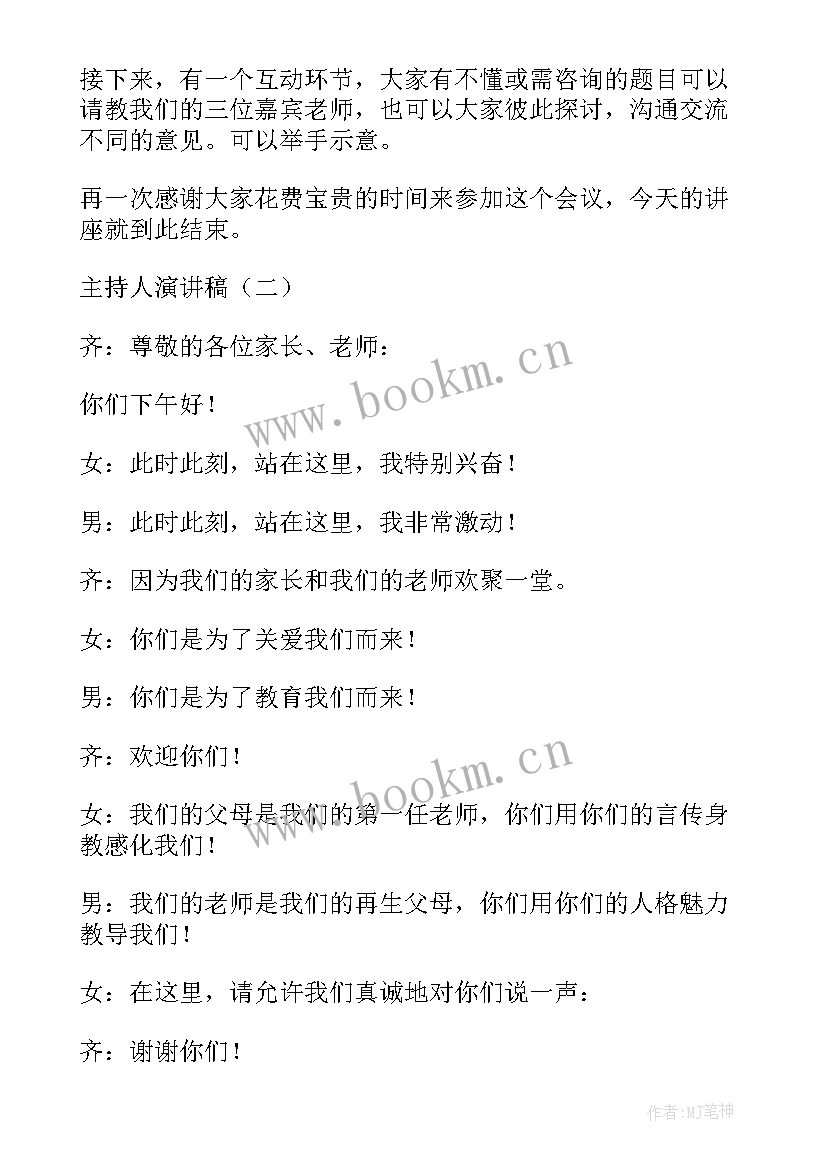 接下来，有一个互动环节，大家有不懂或需咨询的题目可以请教我们的三位嘉宾老师，也可以大家彼此探讨，沟通交流不同的意见。可以举手示意。

再一次感谢大家花费宝贵的时间来参加这个会议，今天的讲座就到此结束。

主持人演讲稿（二）

齐：尊敬的各位家长、老师：

你们下午好！

女：此时此刻，站在这里，我特别兴奋！

男：此时此刻，站在这里，我非常激动！

齐：因为我们的家长和我们的老师欢聚一堂。

女：你们是为了关爱我们而来！

男：你们是为了教育我们而来！

齐：欢迎你们！

女：我们的父母是我们的第一任老师，你们用你们的言传身教感化我们！

男：我们的老师是我们的再生父母，你们用你们的人格魅力教导我们！

女：在这里，请允许我们真诚地对你们说一声：

齐：谢谢你们！

www.bookm.cn

www.bookm.cn

作者:MJ笔神